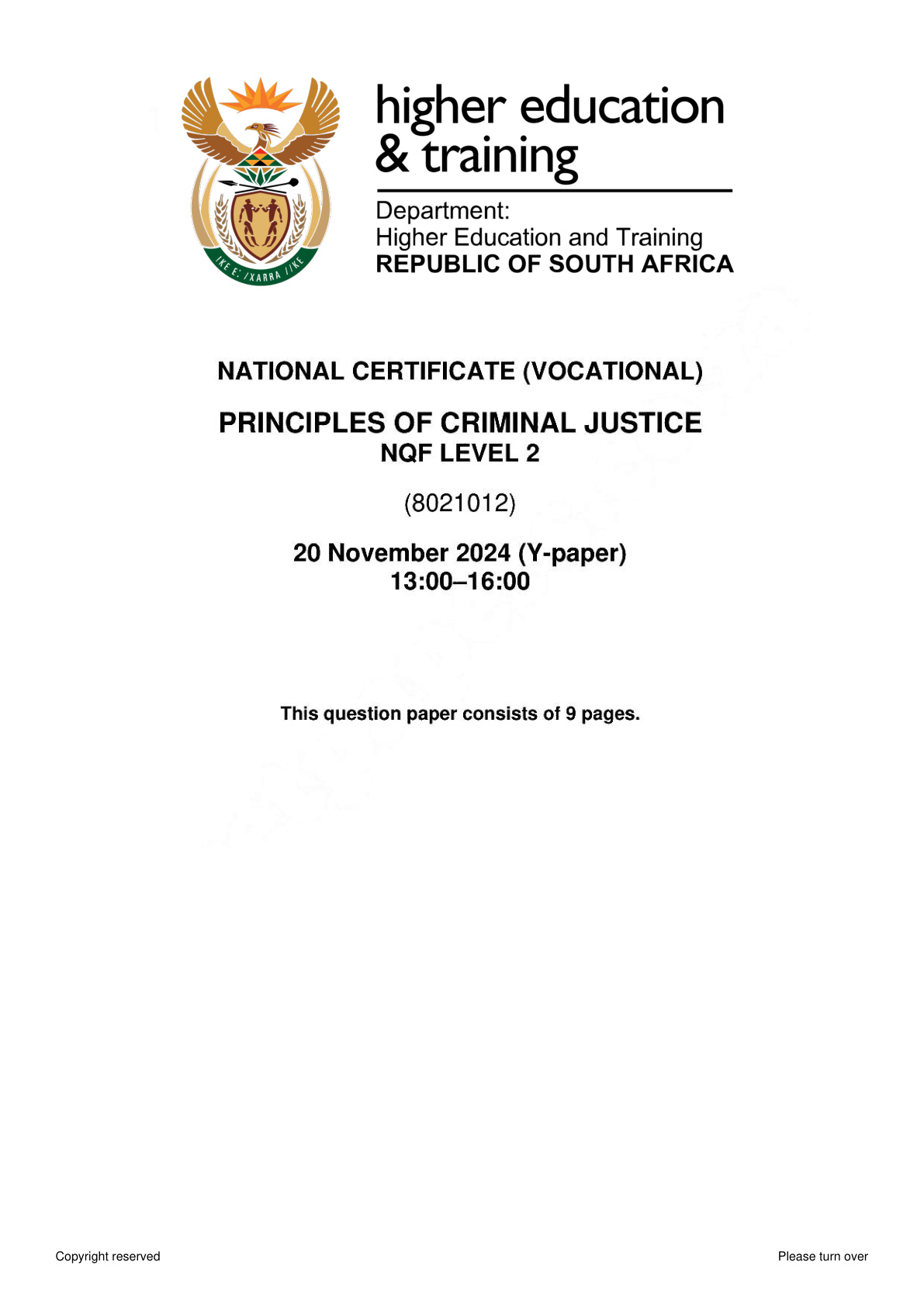 higher education
& training

Department:
Higher Education and Training
REPUBLIC OF SOUTH AFRICA

NATIONAL CERTIFICATE (VOCATIONAL)

PRINCIPLES OF CRIMINAL JUSTICE
NQF LEVEL 2

(8021012)

20 November 2024 (Y-paper)
13:00–16:00

This question paper consists of 9 pages.

Copyright reserved

Please turn over